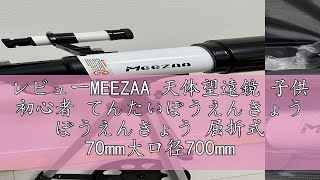 Meezaa

レビューMEEZAA 天体望遠鏡 子供 初心者 てんたいぼうえんきょう ぼうえんきょう 屈折式 70mm大口径700mm